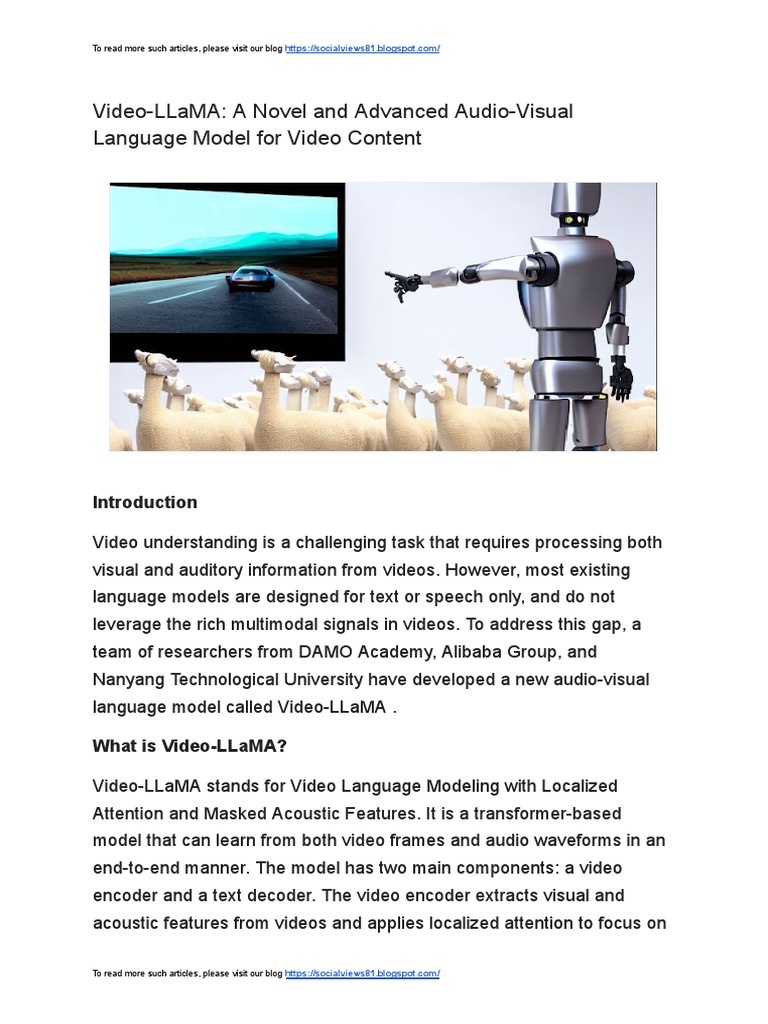 To read more such articles, please visit our blog https://socialviews81.blogspot.com/

Video-LLaMA: A Novel and Advanced Audio-Visual Language Model for Video Content

Introduction

Video understanding is a challenging task that requires processing both visual and auditory information from videos. However, most existing language models are designed for text or speech only, and do not leverage the rich multimodal signals in videos. To address this gap, a team of researchers from DAMO Academy, Alibaba Group, and Nanyang Technological University have developed a new audio-visual language model called Video-LLaMA .

What is Video-LLaMA?

Video-LLaMA stands for Video Language Modeling with Localized Attention and Masked Acoustic Features. It is a transformer-based model that can learn from both video frames and audio waveforms in an end-to-end manner. The model has two main components: a video encoder and a text decoder. The video encoder extracts visual and acoustic features from videos and applies localized attention to focus on

To read more such articles, please visit our blog https://socialviews81.blogspot.com/